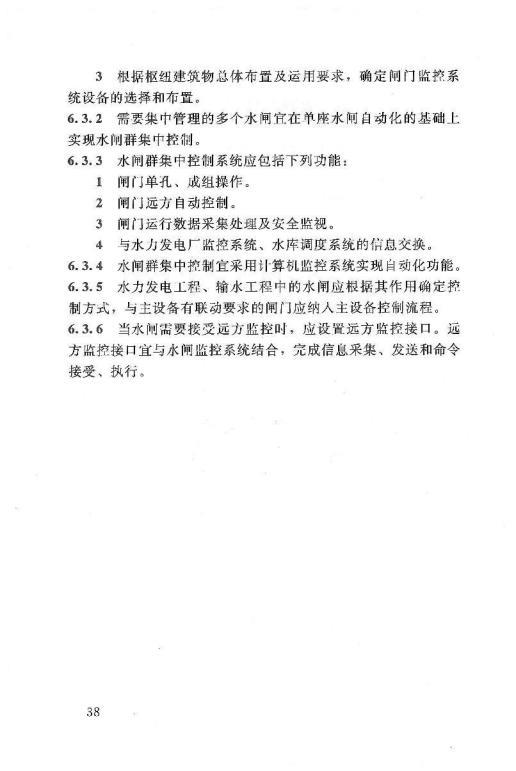 3 根据枢纽建筑物总体布置及运用要求，确定闸门监控系统设备的选择和布置。

6.3.2 需要集中管理的多个水闸宜在单座水闸自动化的基础上实现水闸群集中控制。

6.3.3 水闸群集中控制系统应包括下列功能：

1 闸门单孔、成组操作。

2 闸门远方自动控制。

3 闸门运行数据采集处理及安全监视。

4 与水力发电厂监控系统、水库调度系统的信息交换。

6.3.4 水闸群集中控制宜采用计算机监控系统实现自动化功能。

6.3.5 水力发电工程、输水工程中的水闸应根据其作用确定控制方式，与主设备有联动要求的闸门应纳入主设备控制流程。

6.3.6 当水闸需要接受远方监控时，应设置远方监控接口。远方监控接口宜与水闸监控系统结合，完成信息采集、发送和命令接受、执行。

38